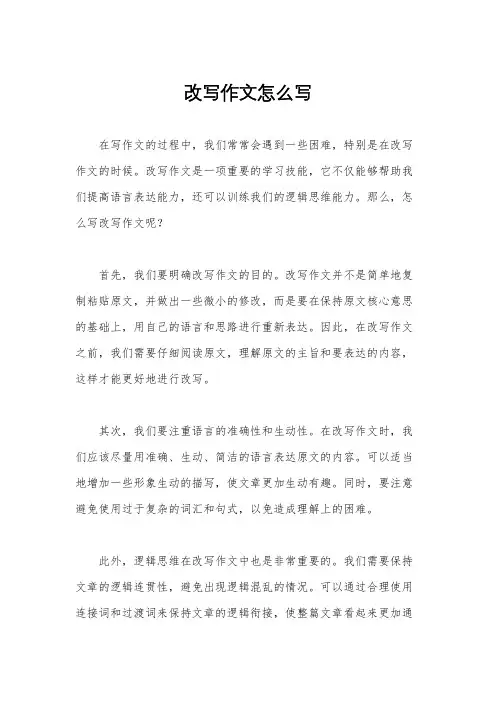 改写作文怎么写

在写作文的过程中，我们常常会遇到一些困难，特别是在改写作文的时候。改写作文是一项重要的学习技能，它不仅能够帮助我们提高语言表达能力，还可以训练我们的逻辑思维能力。那么，怎么写改写作文呢？

首先，我们要明确改写作文的目的。改写作文并不是简单地复制粘贴原文，并做出一些微小的修改，而是要在保持原文核心意思的基础上，用自己的语言和思路进行重新表达。因此，在改写作文之前，我们需要仔细阅读原文，理解原文的主旨和要表达的内容，这样才能更好地进行改写。

其次，我们要注重语言的准确性和生动性。在改写作文时，我们应该尽量用准确、生动、简洁的语言表达原文的内容。可以适当地增加一些形象生动的描写，使文章更加生动有趣。同时，要注意避免使用过于复杂的词汇和句式，以免造成理解上的困难。

此外，逻辑思维在改写作文中也是非常重要的。我们需要保持文章的逻辑连贯性，避免出现逻辑混乱的情况。可以通过合理使用连接词和过渡词来保持文章的逻辑衔接，使整篇文章看起来更加通